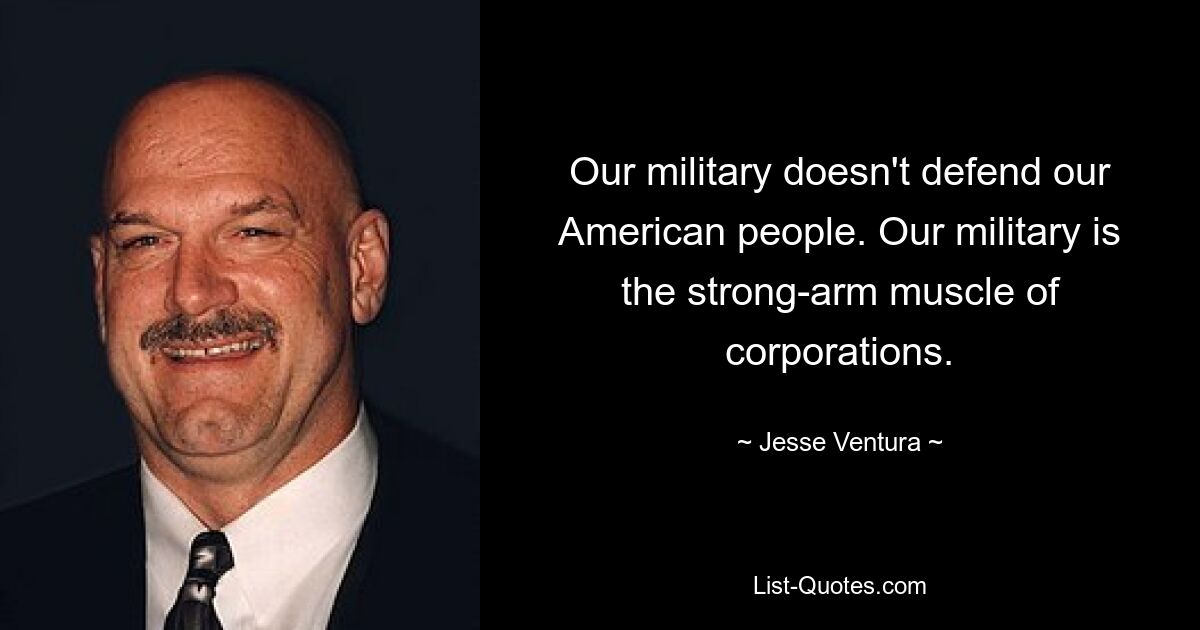 Our military doesn't defend our American people. Our military is the strong-arm muscle of corporations.

~ Jesse Ventura ~

List-Quotes.com